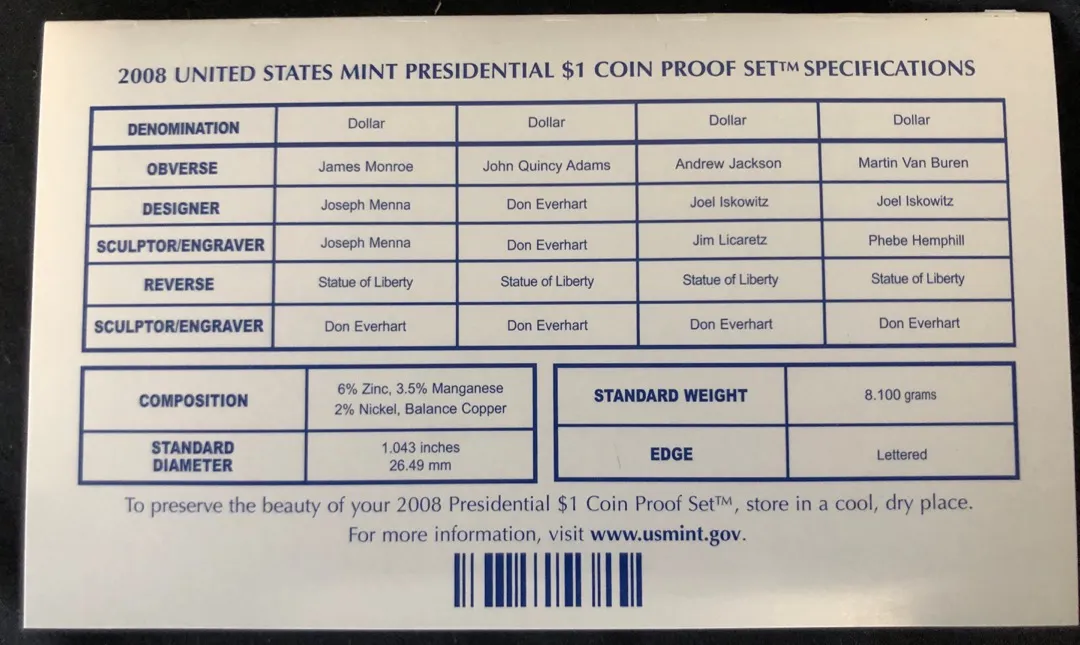 2008 UNITED STATES MINT PRESIDENTIAL \$1 COIN PROOF SET™ SPECIFICATIONS

| DENOMINATION | Dollar | Dollar | Dollar | Dollar |
|---|---|---|---|---|
| OBVERSE | James Monroe | John Quincy Adams | Andrew Jackson | Martin Van Buren |
| DESIGNER | Joseph Menna | Don Everhart | Joel Iskowitz | Joel Iskowitz |
| SCULPTOR/ENGRAVER | Joseph Menna | Don Everhart | Jim Licaretz | Phebe Hemphill |
| REVERSE | Statue of Liberty | Statue of Liberty | Statue of Liberty | Statue of Liberty |
| SCULPTOR/ENGRAVER | Don Everhart | Don Everhart | Don Everhart | Don Everhart |

| COMPOSITION | 6% Zinc, 3.5% Manganese 2% Nickel, Balance Copper |
|---|---|
| STANDARD DIAMETER | 1.043 inches 26.49 mm |

| STANDARD WEIGHT | 8.100 grams |
|---|---|
| EDGE | Lettered |

To preserve the beauty of your 2008 Presidential \$1 Coin Proof Set™, store in a cool, dry place.
For more information, visit www.usmint.gov.